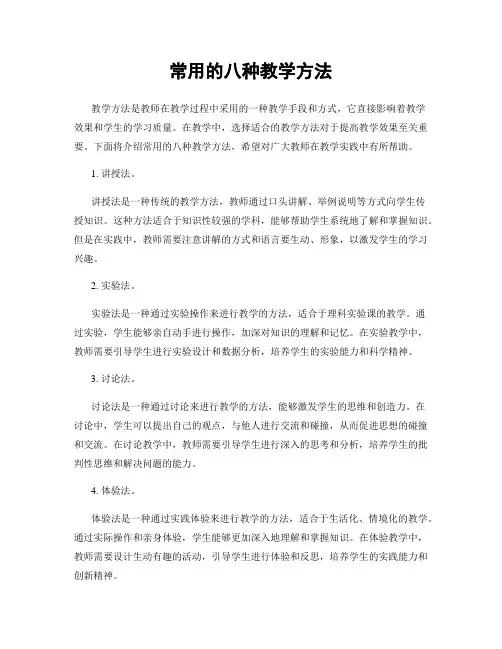 常用的八种教学方法

教学方法是教师在教学过程中采用的一种教学手段和方式，它直接影响着教学效果和学生的学习质量。在教学中，选择适合的教学方法对于提高教学效果至关重要。下面将介绍常用的八种教学方法，希望对广大教师在教学实践中有所帮助。

1. 讲授法。

讲授法是一种传统的教学方法，教师通过口头讲解、举例说明等方式向学生传授知识。这种方法适合于知识性较强的学科，能够帮助学生系统地了解和掌握知识。但是在实践中，教师需要注意讲解的方式和语言要生动、形象，以激发学生的学习兴趣。

2. 实验法。

实验法是一种通过实验操作来进行教学的方法，适合于理科实验课的教学。通过实验，学生能够亲自动手进行操作，加深对知识的理解和记忆。在实验教学中，教师需要引导学生进行实验设计和数据分析，培养学生的实验能力和科学精神。

3. 讨论法。

讨论法是一种通过讨论来进行教学的方法，能够激发学生的思维和创造力。在讨论中，学生可以提出自己的观点，与他人进行交流和碰撞，从而促进思想的碰撞和交流。在讨论教学中，教师需要引导学生进行深入的思考和分析，培养学生的批判性思维和解决问题的能力。

4. 体验法。

体验法是一种通过实践体验来进行教学的方法，适合于生活化、情境化的教学。通过实际操作和亲身体验，学生能够更加深入地理解和掌握知识。在体验教学中，教师需要设计生动有趣的活动，引导学生进行体验和反思，培养学生的实践能力和创新精神。